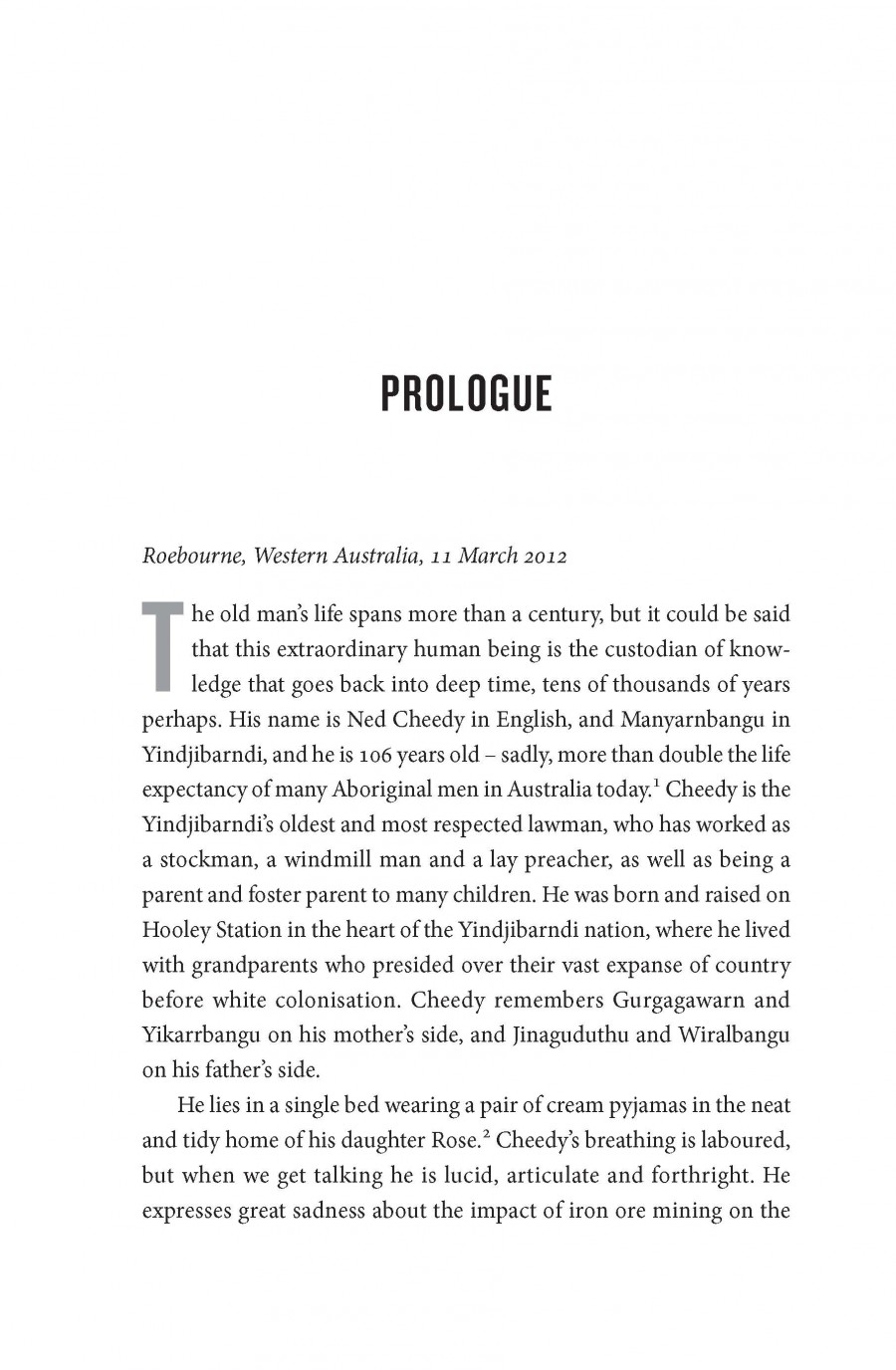 PROLOGUE

Roebourne, Western Australia, 11 March 2012

The old man's life spans more than a century, but it could be said that this extraordinary human being is the custodian of knowledge that goes back into deep time, tens of thousands of years perhaps. His name is Ned Cheedy in English, and Manyarnbangu in Yindjibarndi, and he is 106 years old – sadly, more than double the life expectancy of many Aboriginal men in Australia today.$^1$ Cheedy is the Yindjibarndi's oldest and most respected lawman, who has worked as a stockman, a windmill man and a lay preacher, as well as being a parent and foster parent to many children. He was born and raised on Hooley Station in the heart of the Yindjibarndi nation, where he lived with grandparents who presided over their vast expanse of country before white colonisation. Cheedy remembers Gurgagawarn and Yikarrbangu on his mother's side, and Jinaguduthu and Wiralbangu on his father's side.

He lies in a single bed wearing a pair of cream pyjamas in the neat and tidy home of his daughter Rose.$^2$ Cheedy's breathing is laboured, but when we get talking he is lucid, articulate and forthright. He expresses great sadness about the impact of iron ore mining on the